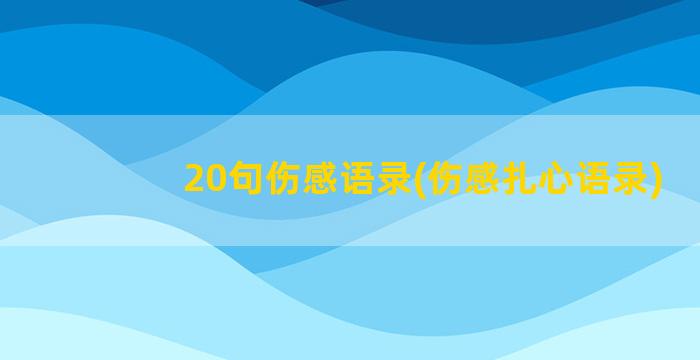 20句伤感语录(伤感扎心语录)